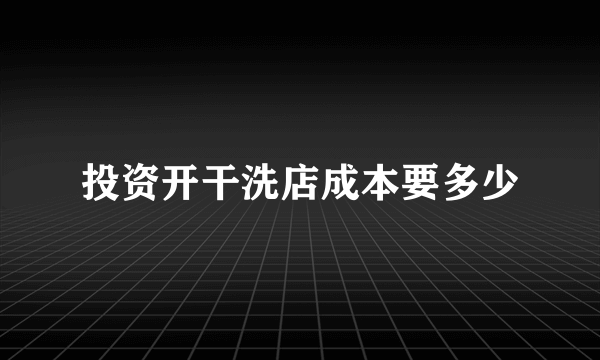 投资开干洗店成本要多少